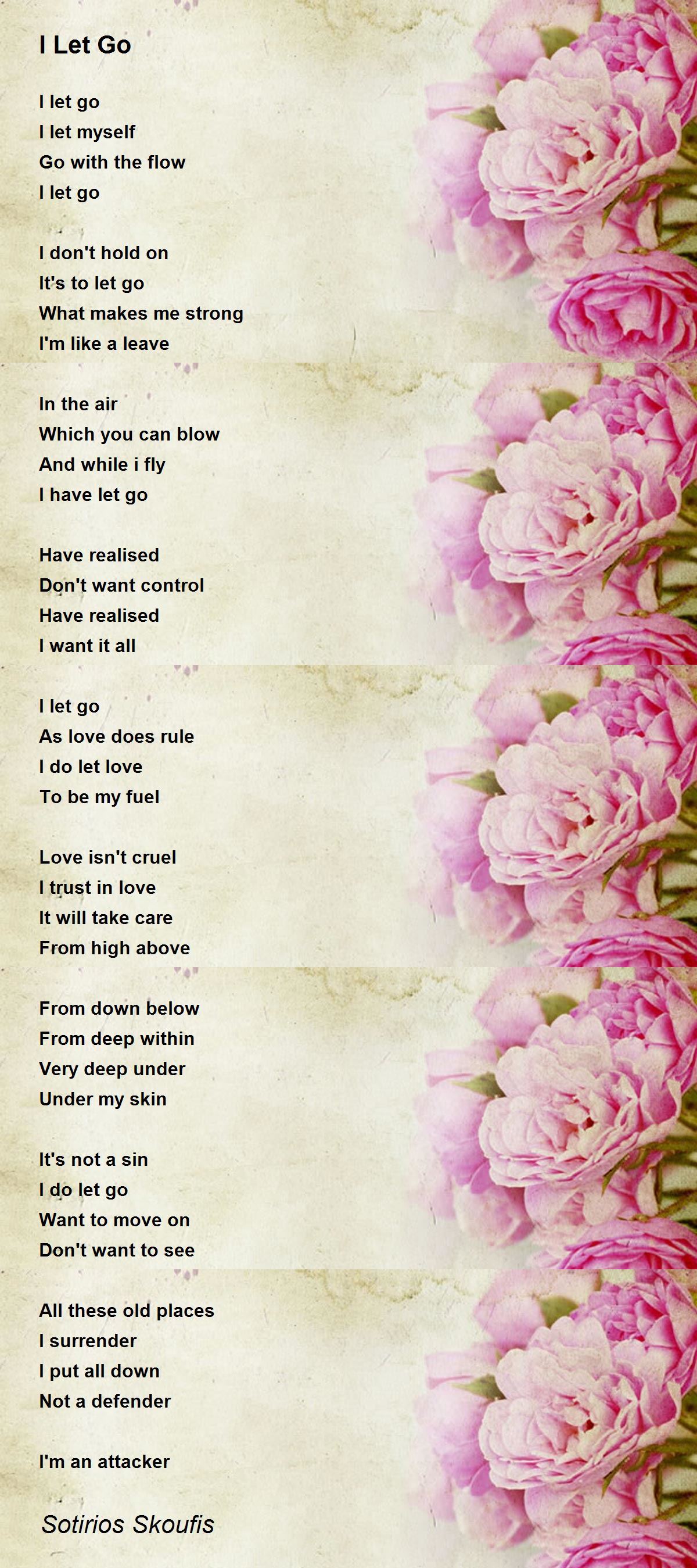 I Let Go

I let go
I let myself
Go with the flow
I let go

I don't hold on
It's to let go
What makes me strong
I'm like a leave

In the air
Which you can blow
And while i fly
I have let go

Have realised
Don't want control
Have realised
I want it all

I let go
As love does rule
I do let love
To be my fuel

Love isn't cruel
I trust in love
It will take care
From high above

From down below
From deep within
Very deep under
Under my skin

It's not a sin
I do let go
Want to move on
Don't want to see

All these old places
I surrender
I put all down
Not a defender

I'm an attacker

Sotirios Skoufis